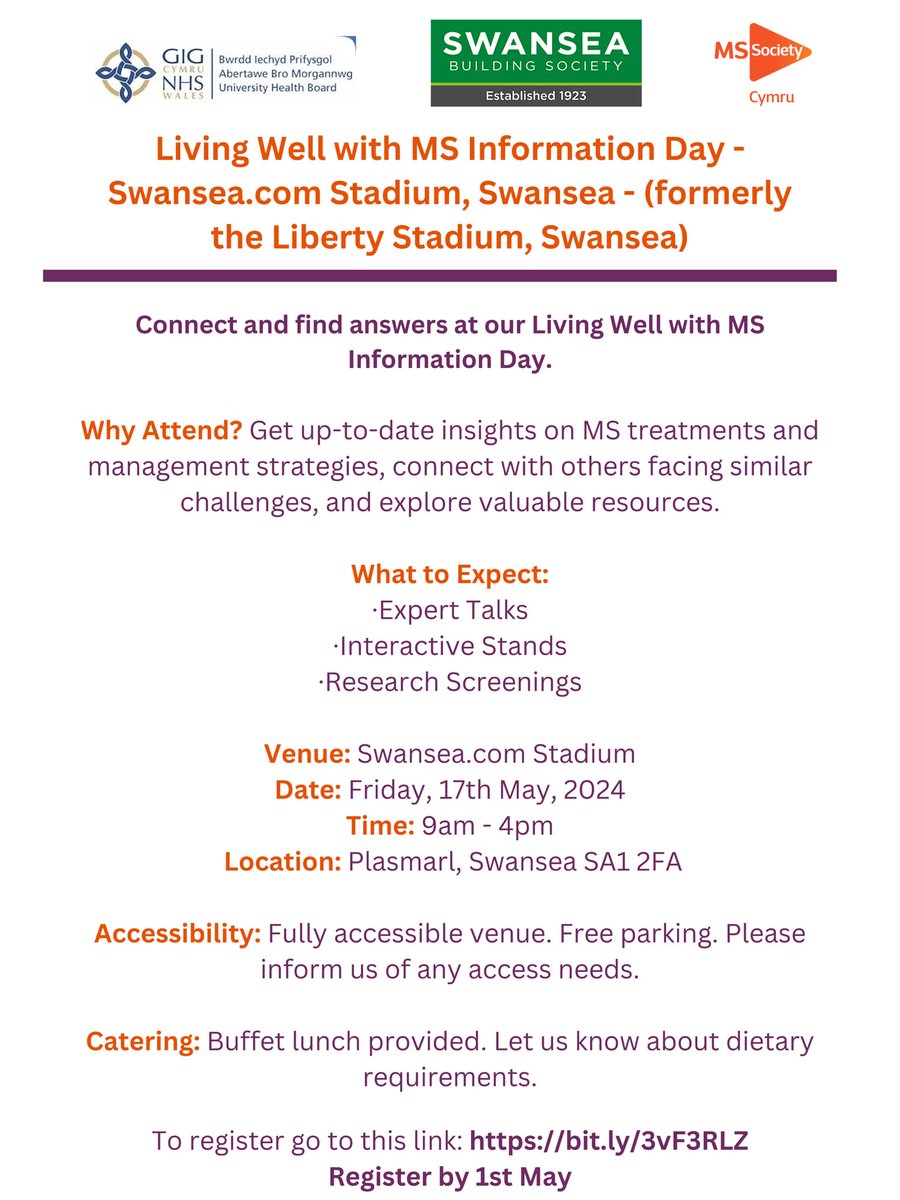 GIG CYMRU NHS WALES Bwrdd Iechyd Prifysgol Abertawe Bro Morgannwg University Health Board

SWANSEA BUILDING SOCIETY Established 1923

MS Society Cymru

Living Well with MS Information Day - Swansea.com Stadium, Swansea - (formerly the Liberty Stadium, Swansea)

Connect and find answers at our Living Well with MS Information Day.

Why Attend? Get up-to-date insights on MS treatments and management strategies, connect with others facing similar challenges, and explore valuable resources.

What to Expect:
·Expert Talks
·Interactive Stands
·Research Screenings

Venue: Swansea.com Stadium
Date: Friday, 17th May, 2024
Time: 9am - 4pm
Location: Plasmarl, Swansea SA1 2FA

Accessibility: Fully accessible venue. Free parking. Please inform us of any access needs.

Catering: Buffet lunch provided. Let us know about dietary requirements.

To register go to this link: https://bit.ly/3vF3RLZ
Register by 1st May